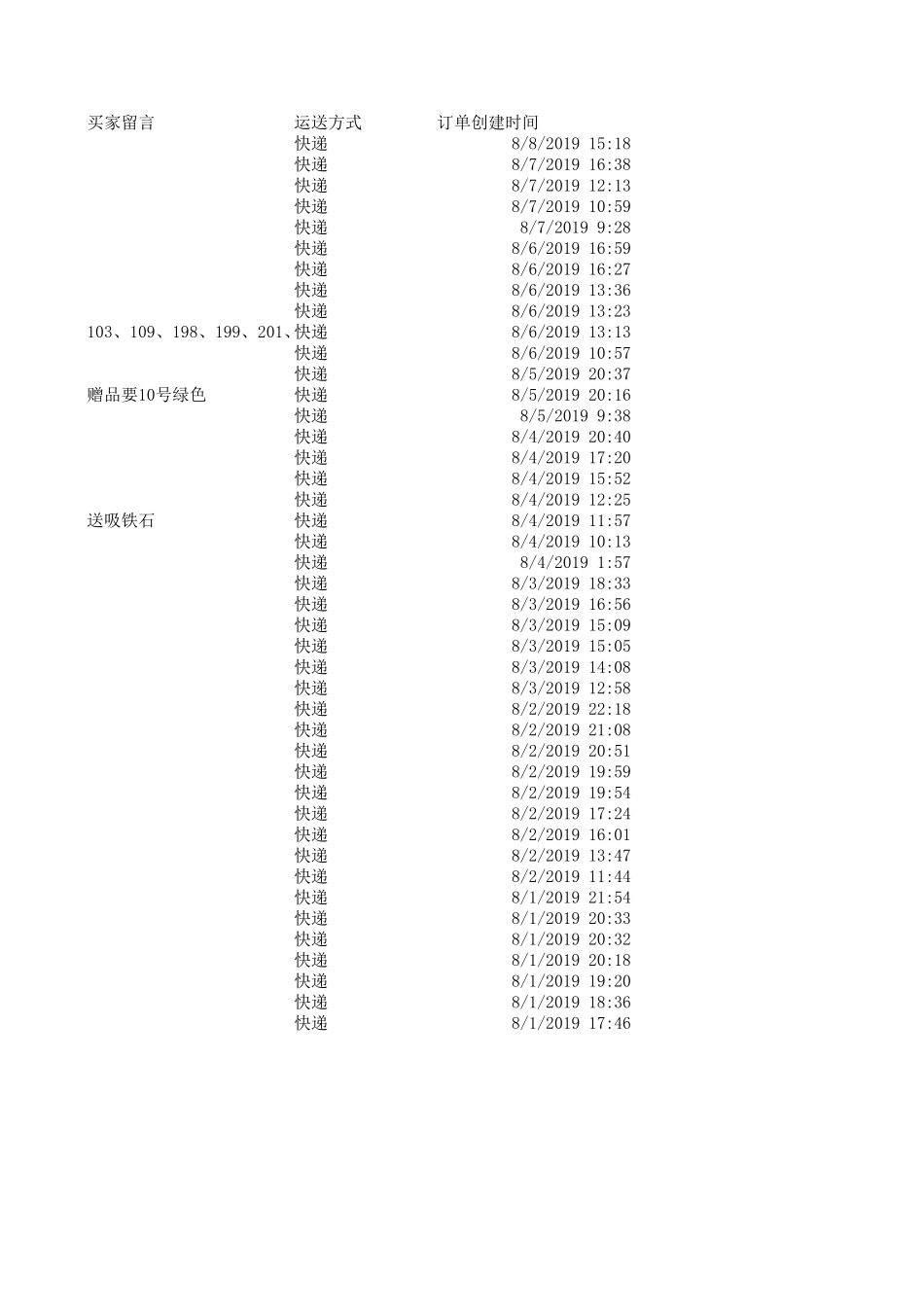 | 买家留言 | 运送方式 | 订单创建时间 |
|---|---|---|
| | 快递 | 8/8/2019 15:18 |
| | 快递 | 8/7/2019 16:38 |
| | 快递 | 8/7/2019 12:13 |
| | 快递 | 8/7/2019 10:59 |
| | 快递 | 8/7/2019 9:28 |
| | 快递 | 8/6/2019 16:59 |
| | 快递 | 8/6/2019 16:27 |
| | 快递 | 8/6/2019 13:36 |
| | 快递 | 8/6/2019 13:23 |
| 103、109、198、199、201、 | 快递 | 8/6/2019 13:13 |
| | 快递 | 8/6/2019 10:57 |
| | 快递 | 8/5/2019 20:37 |
| 赠品要10号绿色 | 快递 | 8/5/2019 20:16 |
| | 快递 | 8/5/2019 9:38 |
| | 快递 | 8/4/2019 20:40 |
| | 快递 | 8/4/2019 17:20 |
| | 快递 | 8/4/2019 15:52 |
| | 快递 | 8/4/2019 12:25 |
| 送吸铁石 | 快递 | 8/4/2019 11:57 |
| | 快递 | 8/4/2019 10:13 |
| | 快递 | 8/4/2019 1:57 |
| | 快递 | 8/3/2019 18:33 |
| | 快递 | 8/3/2019 16:56 |
| | 快递 | 8/3/2019 15:09 |
| | 快递 | 8/3/2019 15:05 |
| | 快递 | 8/3/2019 14:08 |
| | 快递 | 8/3/2019 12:58 |
| | 快递 | 8/2/2019 22:18 |
| | 快递 | 8/2/2019 21:08 |
| | 快递 | 8/2/2019 20:51 |
| | 快递 | 8/2/2019 19:59 |
| | 快递 | 8/2/2019 19:54 |
| | 快递 | 8/2/2019 17:24 |
| | 快递 | 8/2/2019 16:01 |
| | 快递 | 8/2/2019 13:47 |
| | 快递 | 8/2/2019 11:44 |
| | 快递 | 8/1/2019 21:54 |
| | 快递 | 8/1/2019 20:33 |
| | 快递 | 8/1/2019 20:32 |
| | 快递 | 8/1/2019 20:18 |
| | 快递 | 8/1/2019 19:20 |
| | 快递 | 8/1/2019 18:36 |
| | 快递 | 8/1/2019 17:46 |